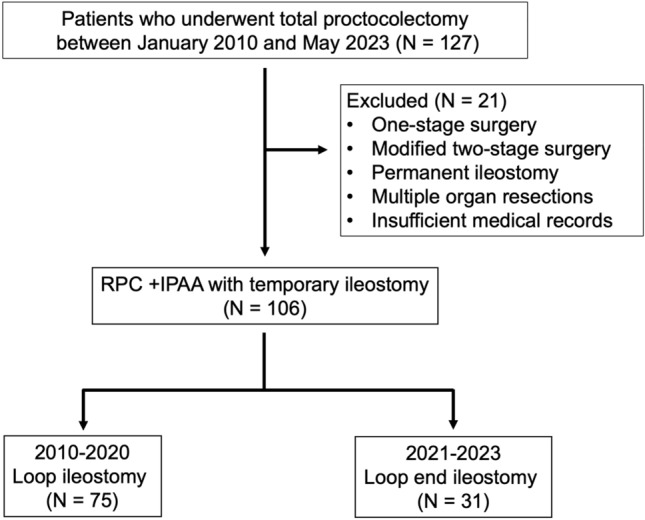 Patients who underwent total proctocolectomy between January 2010 and May 2023 (N = 127)

Excluded (N = 21)
• One-stage surgery
• Modified two-stage surgery
• Permanent ileostomy
• Multiple organ resections
• Insufficient medical records

RPC +IPAA with temporary ileostomy (N = 106)

2010-2020
Loop ileostomy
(N = 75)

2021-2023
Loop end ileostomy
(N = 31)